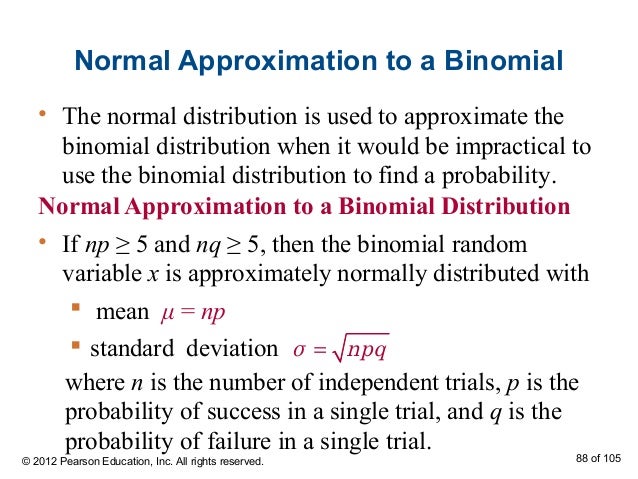 Normal Approximation to a Binomial

• The normal distribution is used to approximate the binomial distribution when it would be impractical to use the binomial distribution to find a probability.

Normal Approximation to a Binomial Distribution

• If $np \geq 5$ and $nq \geq 5$, then the binomial random variable $x$ is approximately normally distributed with

▪ mean $\mu = np$

▪ standard deviation $\sigma = \sqrt{npq}$

where $n$ is the number of independent trials, $p$ is the probability of success in a single trial, and $q$ is the probability of failure in a single trial.

© 2012 Pearson Education, Inc. All rights reserved.

88 of 105